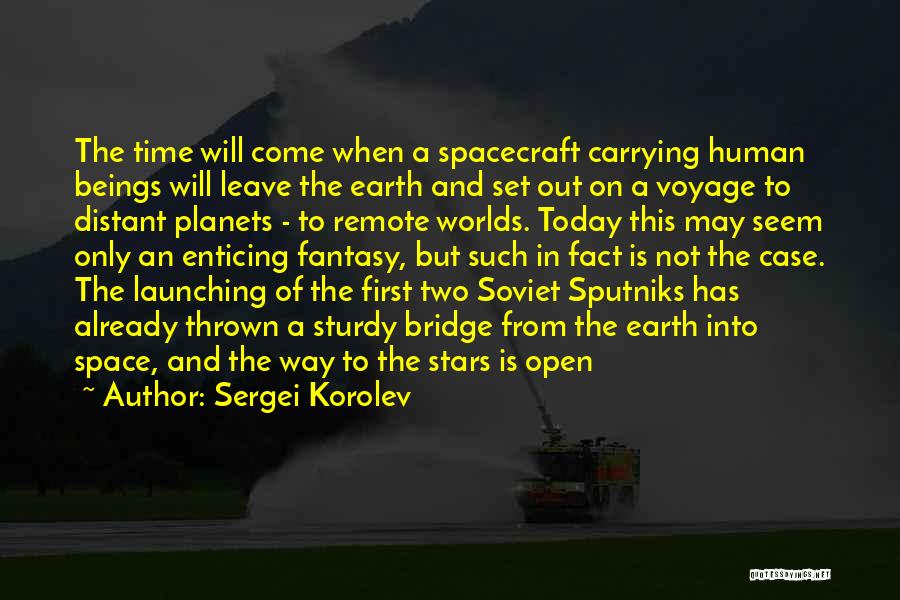 The time will come when a spacecraft carrying human beings will leave the earth and set out on a voyage to distant planets - to remote worlds. Today this may seem only an enticing fantasy, but such in fact is not the case. The launching of the first two Soviet Sputniks has already thrown a sturdy bridge from the earth into space, and the way to the stars is open

~ Author: Sergei Korolev

QUOTESSAYINGS.NET